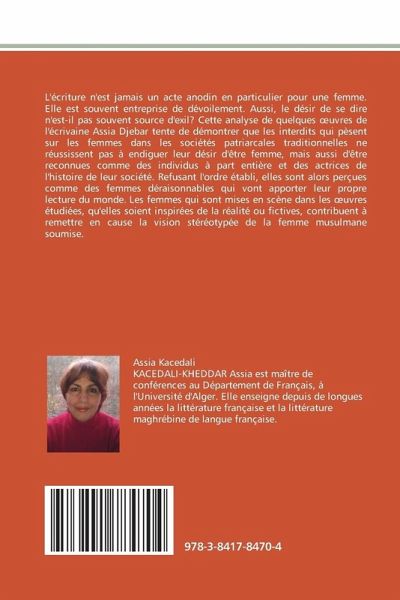 L'écriture n'est jamais un acte anodin en particulier pour une femme. Elle est souvent entreprise de dévoilement. Aussi, le désir de se dire n'est-il pas souvent source d'exil? Cette analyse de quelques œuvres de l'écrivaine Assia Djebar tente de démontrer que les interdits qui pèsent sur les femmes dans les sociétés patriarcales traditionnelles ne réussissent pas à endiguer leur désir d'être femme, mais aussi d'être reconnues comme des individus à part entière et des actrices de l'histoire de leur société. Refusant l'ordre établi, elles sont alors perçues comme des femmes déraisonnables qui vont apporter leur propre lecture du monde. Les femmes qui sont mises en scène dans les œuvres étudiées, qu'elles soient inspirées de la réalité ou fictives, contribuent à remettre en cause la vision stéréotypée de la femme musulmane soumise.

Assia Kacedali
KACEDALI-KHEDDAR Assia est maître de conférences au Département de Français, à l'Université d'Alger. Elle enseigne depuis de longues années la littérature française et la littérature maghrébine de langue française.

978-3-8417-8470-4